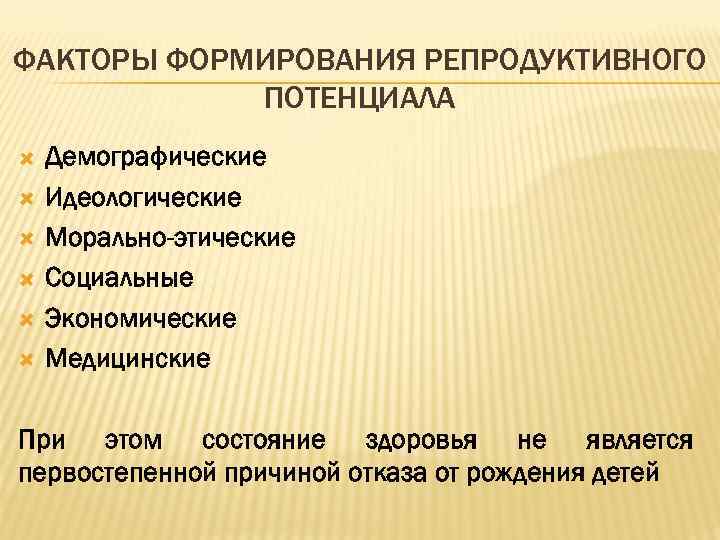 ФАКТОРЫ ФОРМИРОВАНИЯ РЕПРОДУКТИВНОГО ПОТЕНЦИАЛА

Демографические
Идеологические
Морально-этические
Социальные
Экономические
Медицинские

При этом состояние здоровья не является первостепенной причиной отказа от рождения детей